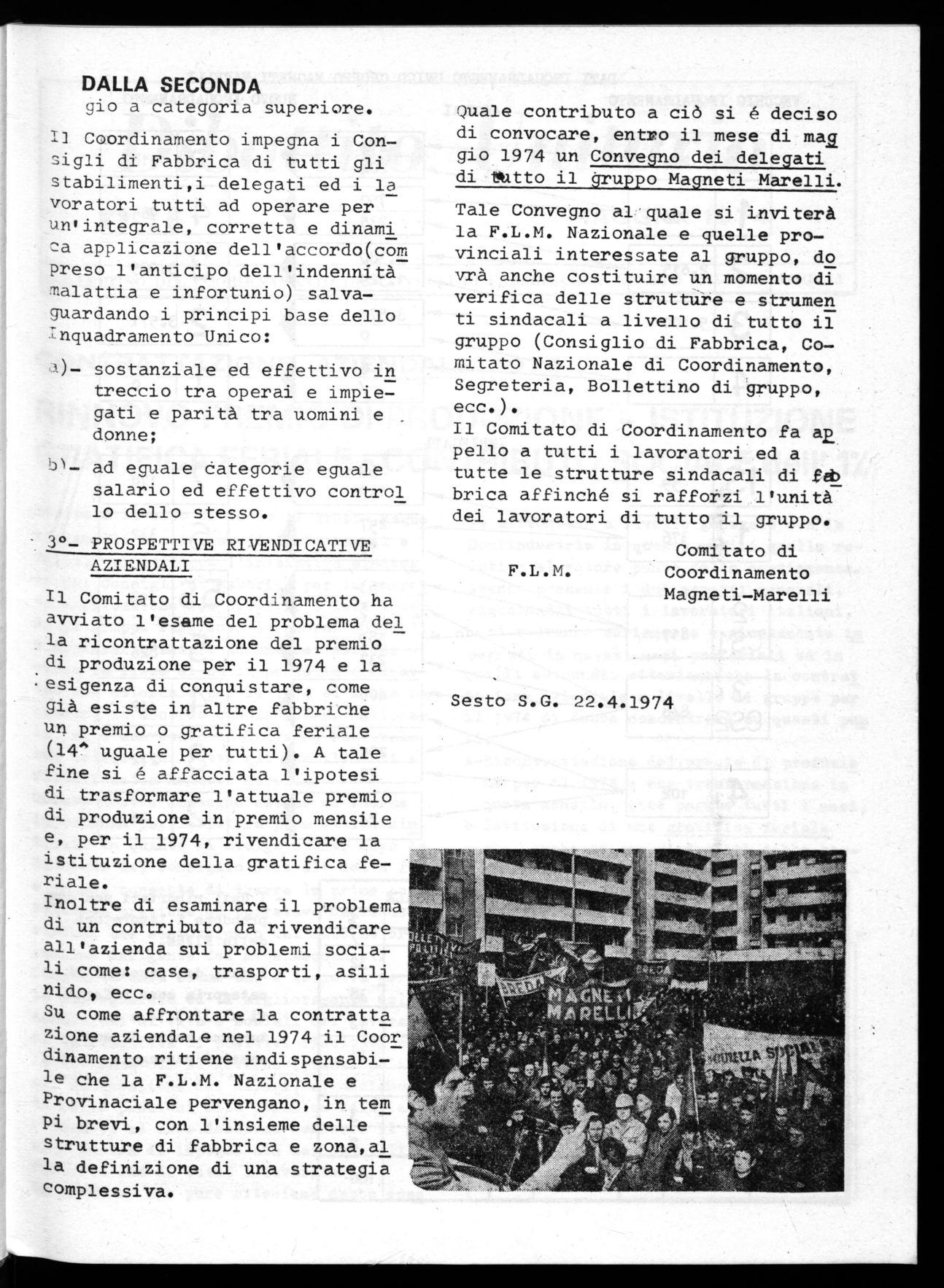 DALLA SECONDA

gio a categoria superiore.

Il Coordinamento impegna i Consigli di Fabbrica di tutti gli stabilimenti,i delegati ed i lavoratori tutti ad operare per un'integrale, corretta e dinamica applicazione dell'accordo(compreso l'anticipo dell'indennità malattia e infortunio) salvaguardando i principi base dello Inquadramento Unico:

a)- sostanziale ed effettivo intreccio tra operai e impiegati e parità tra uomini e donne;

b)- ad eguale categorie eguale salario ed effettivo controllo dello stesso.

3°- PROSPETTIVE RIVENDICATIVE AZIENDALI

Il Comitato di Coordinamento ha avviato l'esame del problema della ricontrattazione del premio di produzione per il 1974 e la esigenza di conquistare, come già esiste in altre fabbriche un premio o gratifica feriale (14^ uguale per tutti). A tale fine si é affacciata l'ipotesi di trasformare l'attuale premio di produzione in premio mensile e, per il 1974, rivendicare la istituzione della gratifica feriale.
Inoltre di esaminare il problema di un contributo da rivendicare all'azienda sui problemi sociali come: case, trasporti, asili nido, ecc.
Su come affrontare la contrattazione aziendale nel 1974 il Coordinamento ritiene indispensabile che la F.L.M. Nazionale e Provinaciale pervengano, in tempi brevi, con l'insieme delle strutture di fabbrica e zona,alla definizione di una strategia complessiva.

Quale contributo a ciò si é deciso di convocare, entro il mese di maggio 1974 un Convegno dei delegati di tutto il gruppo Magneti Marelli.

Tale Convegno al quale si inviterà la F.L.M. Nazionale e quelle provinciali interessate al gruppo, dovrà anche costituire un momento di verifica delle strutture e strumenti sindacali a livello di tutto il gruppo (Consiglio di Fabbrica, Comitato Nazionale di Coordinamento, Segreteria, Bollettino di gruppo, ecc.).
Il Comitato di Coordinamento fa appello a tutti i lavoratori ed a tutte le strutture sindacali di fabbrica affinché si rafforzi l'unità dei lavoratori di tutto il gruppo.

F.L.M.

Comitato di Coordinamento Magneti-Marelli

Sesto S.G. 22.4.1974

MAGNETI MARELLI